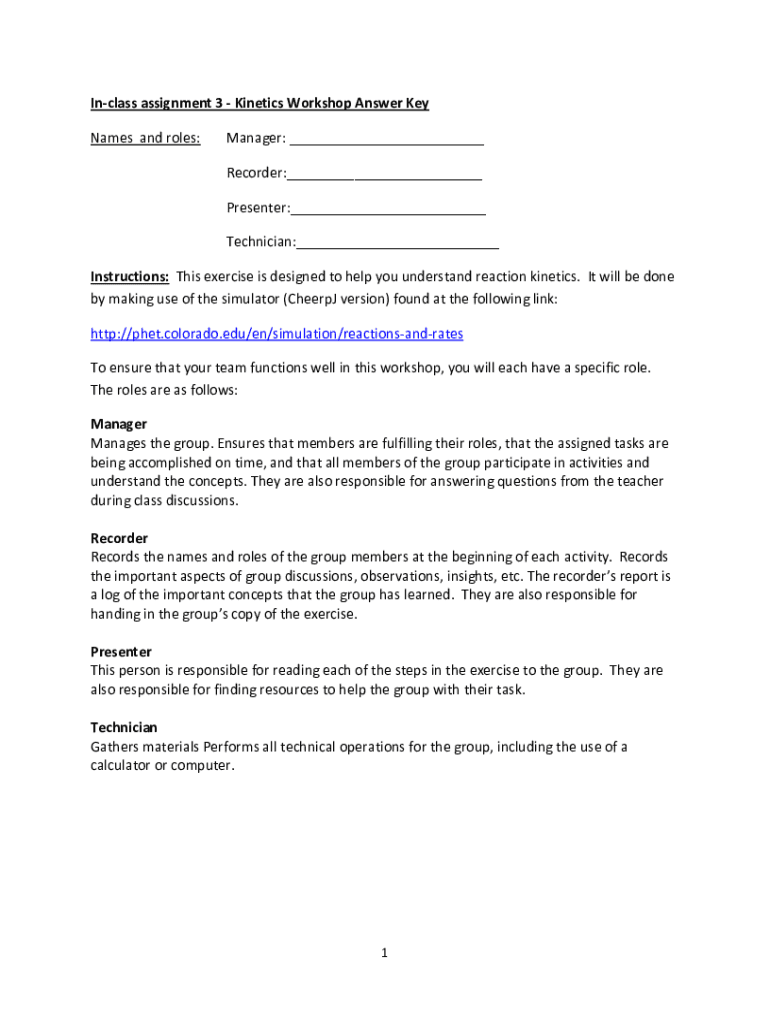 In-class assignment 3 - Kinetics Workshop Answer Key

Names and roles: Manager: ___________________________

Recorder:___________________________

Presenter:___________________________

Technician:___________________________

Instructions: This exercise is designed to help you understand reaction kinetics. It will be done by making use of the simulator (CheerpJ version) found at the following link:

http://phet.colorado.edu/en/simulation/reactions-and-rates

To ensure that your team functions well in this workshop, you will each have a specific role. The roles are as follows:

Manager
Manages the group. Ensures that members are fulfilling their roles, that the assigned tasks are being accomplished on time, and that all members of the group participate in activities and understand the concepts. They are also responsible for answering questions from the teacher during class discussions.

Recorder
Records the names and roles of the group members at the beginning of each activity. Records the important aspects of group discussions, observations, insights, etc. The recorder's report is a log of the important concepts that the group has learned. They are also responsible for handing in the group's copy of the exercise.

Presenter
This person is responsible for reading each of the steps in the exercise to the group. They are also responsible for finding resources to help the group with their task.

Technician
Gathers materials Performs all technical operations for the group, including the use of a calculator or computer.

1